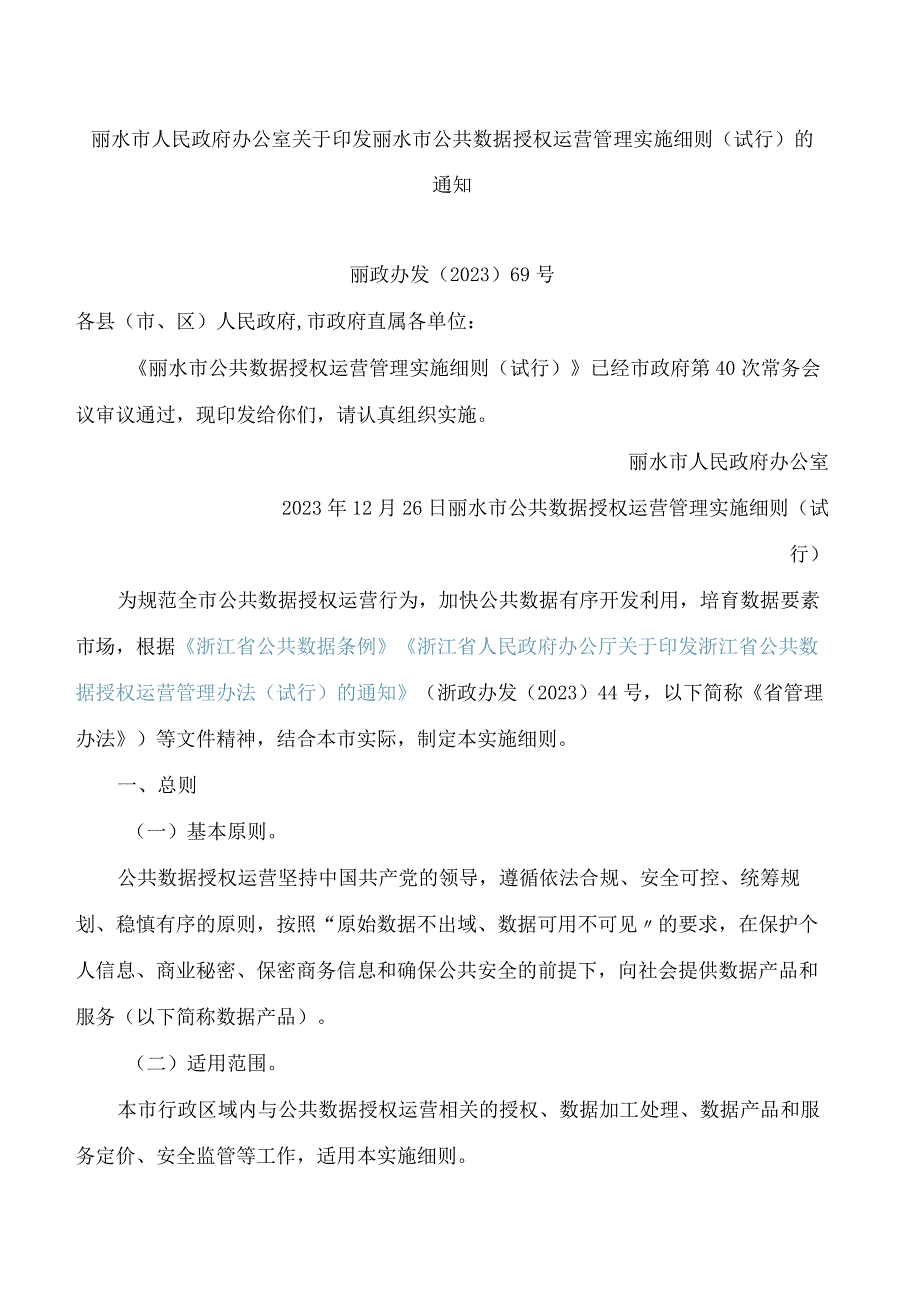 丽水市人民政府办公室关于印发丽水市公共数据授权运营管理实施细则（试行）的通知

丽政办发（2023）69号

各县（市、区）人民政府,市政府直属各单位：

《丽水市公共数据授权运营管理实施细则（试行）》已经市政府第40次常务会议审议通过，现印发给你们，请认真组织实施。

丽水市人民政府办公室

2023年12月26日丽水市公共数据授权运营管理实施细则（试行）

为规范全市公共数据授权运营行为，加快公共数据有序开发利用，培育数据要素市场，根据《浙江省公共数据条例》《浙江省人民政府办公厅关于印发浙江省公共数据授权运营管理办法（试行）的通知》（浙政办发（2023）44号，以下简称《省管理办法》）等文件精神，结合本市实际，制定本实施细则。

一、总则

（一）基本原则。

公共数据授权运营坚持中国共产党的领导，遵循依法合规、安全可控、统筹规划、稳慎有序的原则，按照“原始数据不出域、数据可用不可见〃的要求，在保护个人信息、商业秘密、保密商务信息和确保公共安全的前提下，向社会提供数据产品和服务（以下简称数据产品）。

（二）适用范围。

本市行政区域内与公共数据授权运营相关的授权、数据加工处理、数据产品和服务定价、安全监管等工作，适用本实施细则。